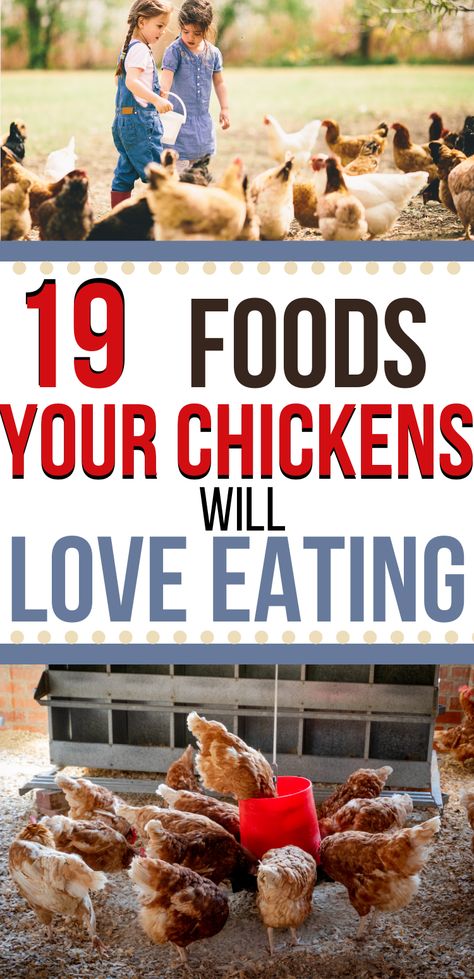 19 FOODS
YOUR CHICKENS
WILL
LOVE EATING